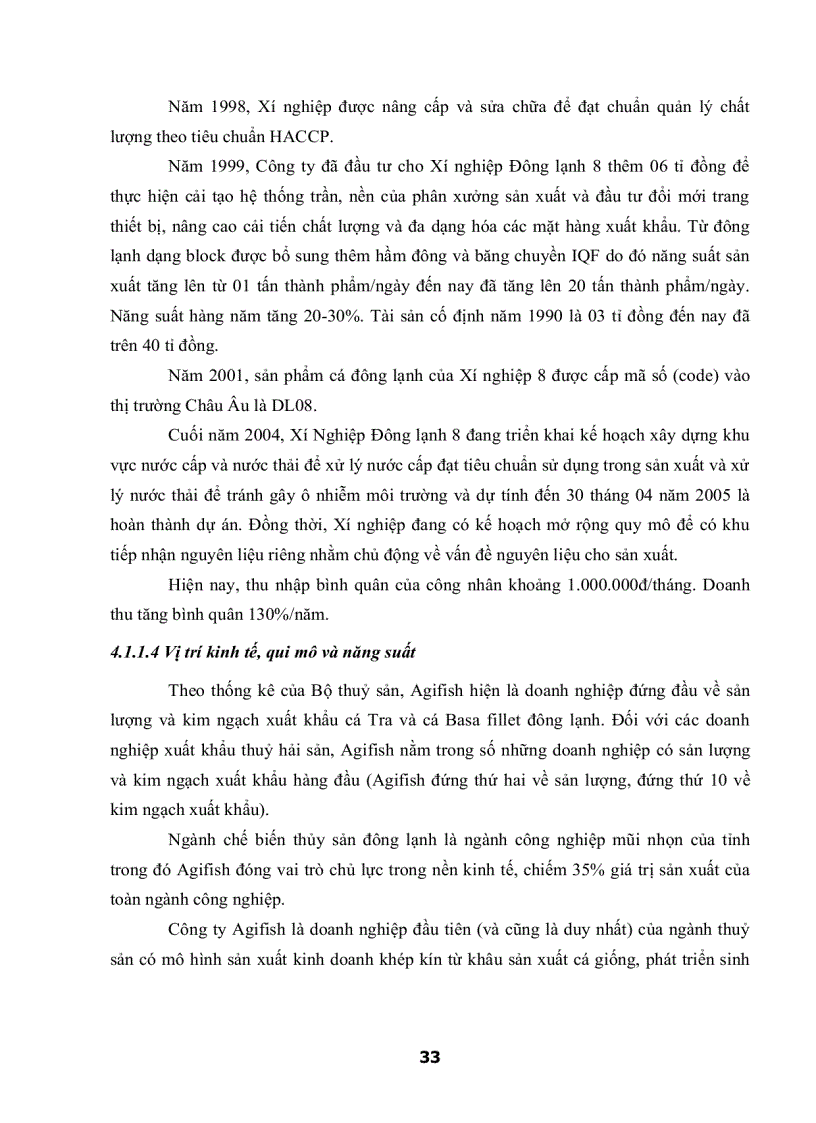 Năm 1998, Xí nghiệp được nâng cấp và sửa chữa để đạt chuẩn quản lý chất lượng theo tiêu chuẩn HACCP.

Năm 1999, Công ty đã đầu tư cho Xí nghiệp Đông lạnh 8 thêm 06 tỉ đồng để thực hiện cải tạo hệ thống trần, nền của phân xưởng sản xuất và đầu tư đổi mới trang thiết bị, nâng cao cải tiến chất lượng và đa dạng hóa các mặt hàng xuất khẩu. Từ đông lạnh dạng block được bổ sung thêm hầm đông và băng chuyền IQF do đó năng suất sản xuất tăng lên từ 01 tấn thành phẩm/ngày đến nay đã tăng lên 20 tấn thành phẩm/ngày. Năng suất hàng năm tăng 20-30%. Tài sản cố định năm 1990 là 03 tỉ đồng đến nay đã trên 40 tỉ đồng.

Năm 2001, sản phẩm cá đông lạnh của Xí nghiệp 8 được cấp mã số (code) vào thị trường Châu Âu là DL08.

Cuối năm 2004, Xí Nghiệp Đông lạnh 8 đang triển khai kế hoạch xây dựng khu vực nước cấp và nước thải để xử lý nước cấp đạt tiêu chuẩn sử dụng trong sản xuất và xử lý nước thải để tránh gây ô nhiễm môi trường và dự tính đến 30 tháng 04 năm 2005 là hoàn thành dự án. Đồng thời, Xí nghiệp đang có kế hoạch mở rộng quy mô để có khu tiếp nhận nguyên liệu riêng nhằm chủ động về vấn đề nguyên liệu cho sản xuất.

Hiện nay, thu nhập bình quân của công nhân khoảng 1.000.000đ/tháng. Doanh thu tăng bình quân 130%/năm.

4.1.1.4 Vị trí kinh tế, qui mô và năng suất

Theo thống kê của Bộ thuỷ sản, Agifish hiện là doanh nghiệp đứng đầu về sản lượng và kim ngạch xuất khẩu cá Tra và cá Basa fillet đông lạnh. Đối với các doanh nghiệp xuất khẩu thuỷ hải sản, Agifish nằm trong số những doanh nghiệp có sản lượng và kim ngạch xuất khẩu hàng đầu (Agifish đứng thứ hai về sản lượng, đứng thứ 10 về kim ngạch xuất khẩu).

Ngành chế biến thủy sản đông lạnh là ngành công nghiệp mũi nhọn của tỉnh trong đó Agifish đóng vai trò chủ lực trong nền kinh tế, chiếm 35% giá trị sản xuất của toàn ngành công nghiệp.

Công ty Agifish là doanh nghiệp đầu tiên (và cũng là duy nhất) của ngành thuỷ sản có mô hình sản xuất kinh doanh khép kín từ khâu sản xuất cá giống, phát triển sinh

33